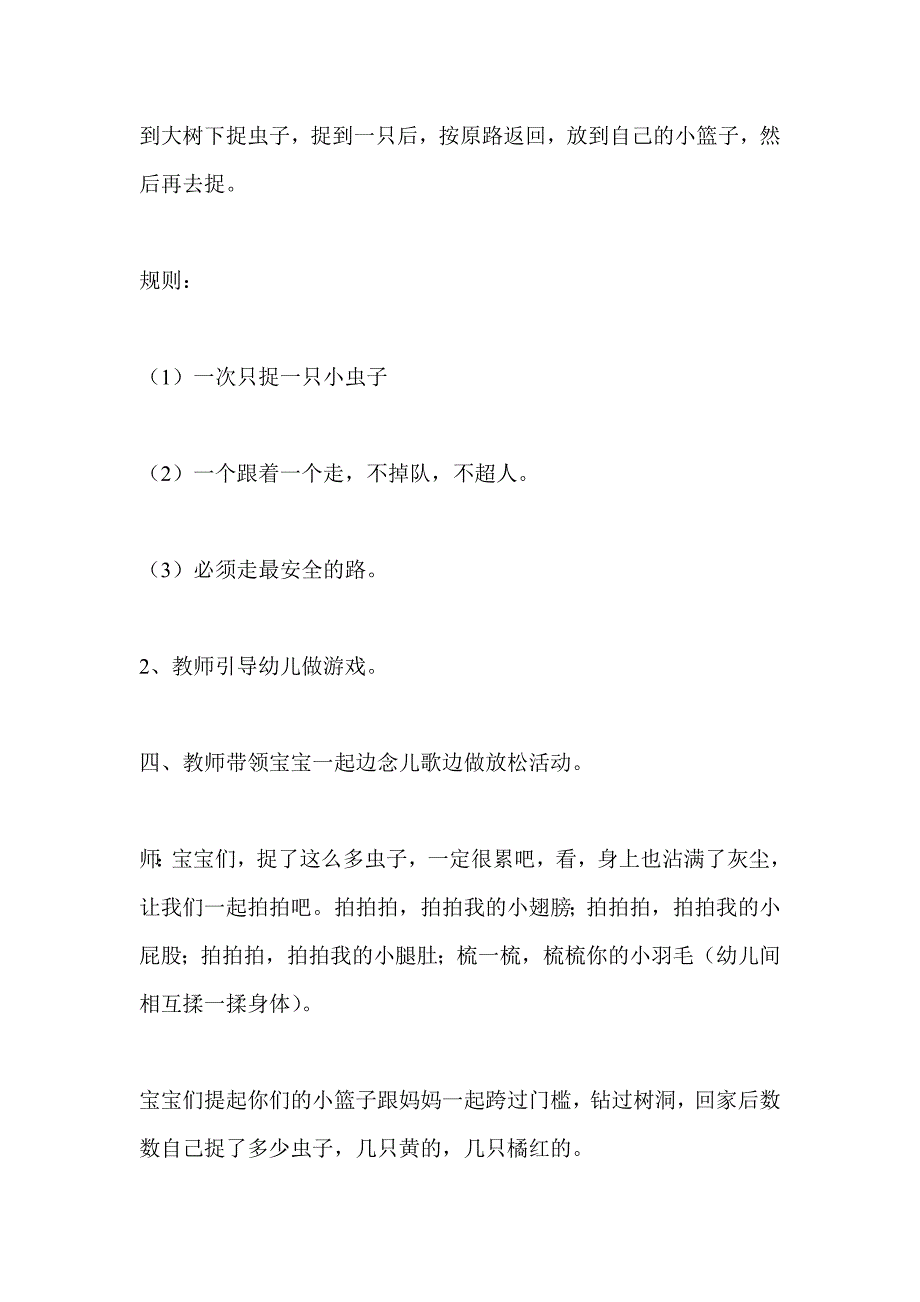 到大树下捉虫子，捉到一只后，按原路返回，放到自己的小篮子，然后再去捉。

规则：

（1）一次只捉一只小虫子

（2）一个跟着一个走，不掉队，不超人。

（3）必须走最安全的路。

2、教师引导幼儿做游戏。

四、教师带领宝宝一起边念儿歌边做放松活动。

师：宝宝们，捉了这么多虫子，一定很累吧，看，身上也沾满了灰尘，让我们一起拍拍吧。拍拍拍，拍拍我的小翅膀；拍拍拍，拍拍我的小屁股；拍拍拍，拍拍我的小腿肚；梳一梳，梳梳你的小羽毛（幼儿间相互揉一揉身体）。

宝宝们提起你们的小篮子跟妈妈一起跨过门槛，钻过树洞，回家后数数自己捉了多少虫子，几只黄的，几只橘红的。